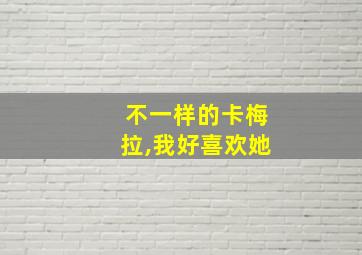 不一样的卡梅拉,我好喜欢她